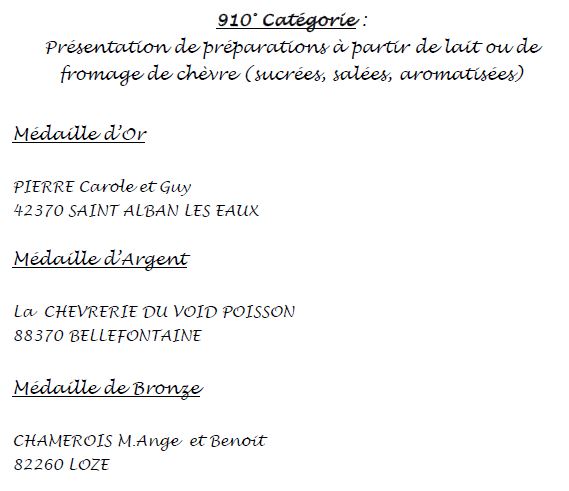 910° Catégorie :
Présentation de préparations à partir de lait ou de fromage de chèvre (sucrées, salées, aromatisées)

Médaille d'Or

PIERRE Carole et Guy
42370 SAINT ALBAN LES EAUX

Médaille d'Argent

La CHEVRERIE DU VOID POISSON
88370 BELLEFONTAINE

Médaille de Bronze

CHAMEROIS M.Ange et Benoit
82260 LOZE